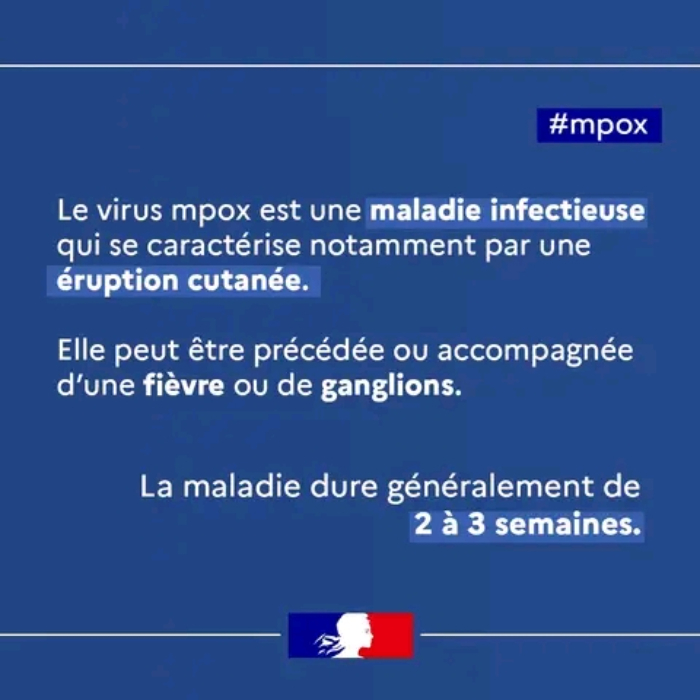 #mpox

Le virus mpox est une maladie infectieuse qui se caractérise notamment par une éruption cutanée.

Elle peut être précédée ou accompagnée d'une fièvre ou de ganglions.

La maladie dure généralement de 2 à 3 semaines.